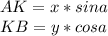 $AK = x * sina$
$KB = y * cosa$